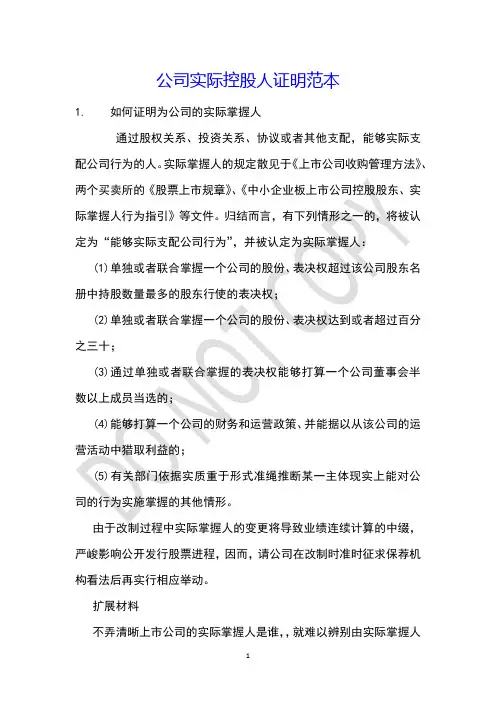 公司实际控股人证明范本

1. 如何证明为公司的实际掌握人

通过股权关系、投资关系、协议或者其他支配，能够实际支配公司行为的人。实际掌握人的规定散见于《上市公司收购管理方法》、两个买卖所的《股票上市规章》、《中小企业板上市公司控股股东、实际掌握人行为指引》等文件。归结而言，有下列情形之一的，将被认定为“能够实际支配公司行为”，并被认定为实际掌握人：

⑴ 单独或者联合掌握一个公司的股份、表决权超过该公司股东名册中持股数量最多的股东行使的表决权；

⑵ 单独或者联合掌握一个公司的股份、表决权达到或者超过百分之三十；

⑶ 通过单独或者联合掌握的表决权能够打算一个公司董事会半数以上成员当选的；

⑷ 能够打算一个公司的财务和运营政策、并能据以从该公司的运营活动中猎取利益的；

⑸ 有关部门依据实质重于形式准绳推断某一主体现实上能对公司的行为实施掌握的其他情形。

由于改制过程中实际掌握人的变更将导致业绩连续计算的中缀，严峻影响公开发行股票进程，因而，请公司在改制时准时征求保荐机构看法后再实行相应举动。

扩展材料

不弄清晰上市公司的实际掌握人是谁，，就难以辨别由实际掌握人

DO NOT COPY

1